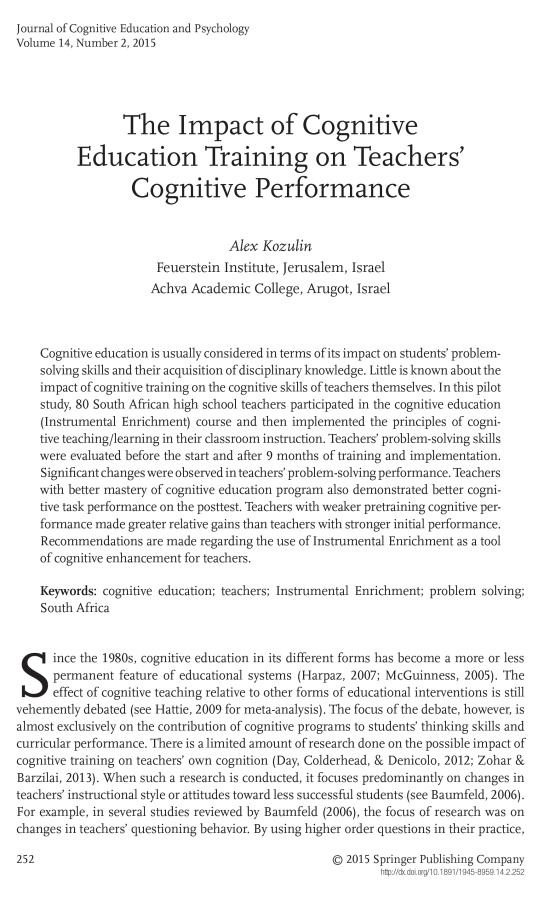 Journal of Cognitive Education and Psychology
Volume 14, Number 2, 2015

The Impact of Cognitive Education Training on Teachers' Cognitive Performance

Alex Kozulin
Feuerstein Institute, Jerusalem, Israel
Achva Academic College, Arugot, Israel

Cognitive education is usually considered in terms of its impact on students' problem-solving skills and their acquisition of disciplinary knowledge. Little is known about the impact of cognitive training on the cognitive skills of teachers themselves. In this pilot study, 80 South African high school teachers participated in the cognitive education (Instrumental Enrichment) course and then implemented the principles of cognitive teaching/learning in their classroom instruction. Teachers' problem-solving skills were evaluated before the start and after 9 months of training and implementation. Significant changes were observed in teachers' problem-solving performance. Teachers with better mastery of cognitive education program also demonstrated better cognitive task performance on the posttest. Teachers with weaker pretraining cognitive performance made greater relative gains than teachers with stronger initial performance. Recommendations are made regarding the use of Instrumental Enrichment as a tool of cognitive enhancement for teachers.

Keywords: cognitive education; teachers; Instrumental Enrichment; problem solving; South Africa

Since the 1980s, cognitive education in its different forms has become a more or less permanent feature of educational systems (Harpaz, 2007; McGuinness, 2005). The effect of cognitive teaching relative to other forms of educational interventions is still vehemently debated (see Hattie, 2009 for meta-analysis). The focus of the debate, however, is almost exclusively on the contribution of cognitive programs to students' thinking skills and curricular performance. There is a limited amount of research done on the possible impact of cognitive training on teachers' own cognition (Day, Colderhead, & Denicolo, 2012; Zohar & Barzilai, 2013). When such a research is conducted, it focuses predominantly on changes in teachers' instructional style or attitudes toward less successful students (see Baumfeld, 2006). For example, in several studies reviewed by Baumfeld (2006), the focus of research was on changes in teachers' questioning behavior. By using higher order questions in their practice,

252
© 2015 Springer Publishing Company
http://dx.doi.org/10.1891/1945-8959.14.2.252